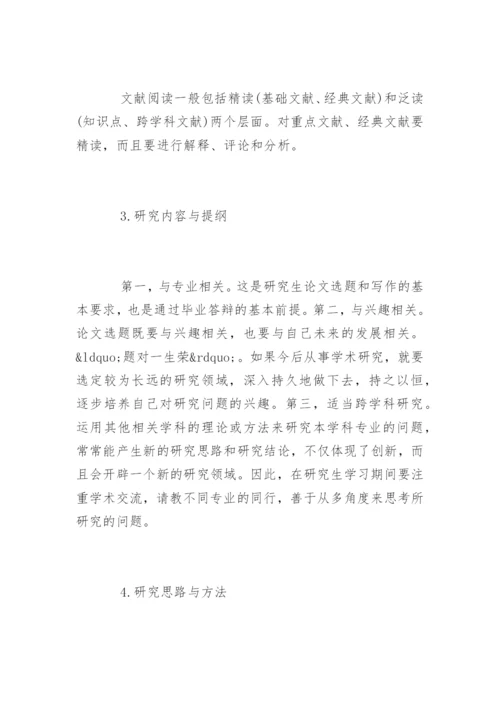 文献阅读一般包括精读(基础文献、经典文献)和泛读(知识点、跨学科文献)两个层面。对重点文献、经典文献要精读，而且要进行解释、评论和分析。

3.研究内容与提纲

第一，与专业相关。这是研究生论文选题和写作的基本要求，也是通过毕业答辩的基本前提。第二，与兴趣相关。论文选题既要与兴趣相关，也要与自己未来的发展相关。&ldquo;题对一生荣&rdquo;。如果今后从事学术研究，就要选定较为长远的研究领域，深入持久地做下去，持之以恒，逐步培养自己对研究问题的兴趣。第三，适当跨学科研究。运用其他相关学科的理论或方法来研究本学科专业的问题，常常能产生新的研究思路和研究结论，不仅体现了创新，而且会开辟一个新的研究领域。因此，在研究生学习期间要注重学术交流，请教不同专业的同行，善于从多角度来思考所研究的问题。

4.研究思路与方法